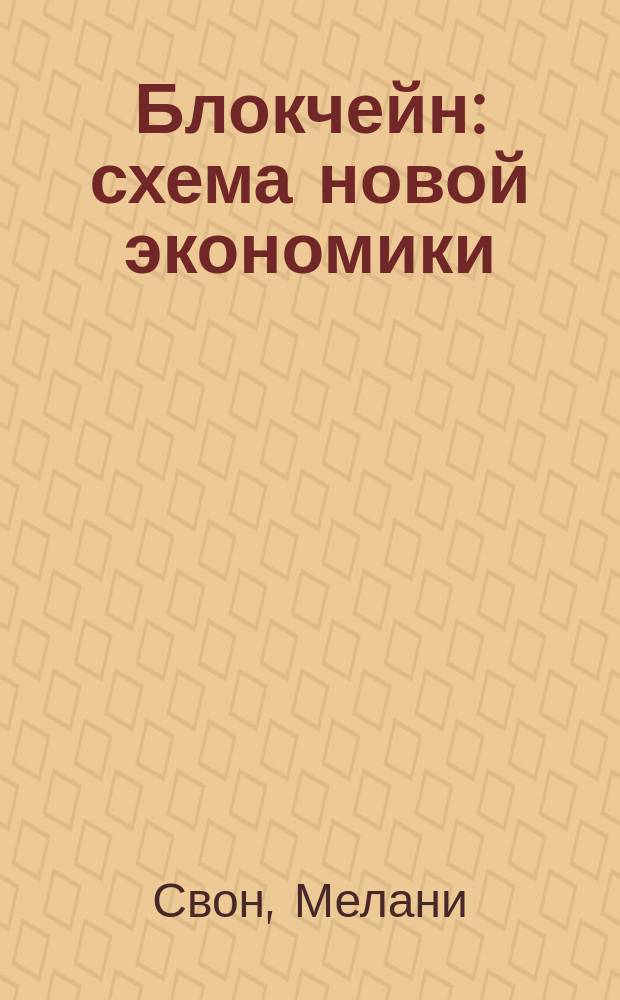 Блокчейн: схема новой экономики

Свон, Мелани